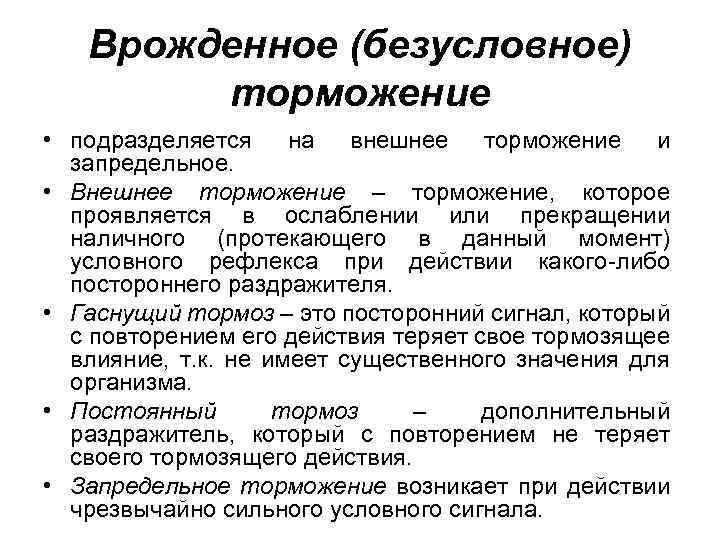 Врожденное (безусловное) торможение

• подразделяется на внешнее торможение и запредельное.

• Внешнее торможение – торможение, которое проявляется в ослаблении или прекращении наличного (протекающего в данный момент) условного рефлекса при действии какого-либо постороннего раздражителя.

• Гаснущий тормоз – это посторонний сигнал, который с повторением его действия теряет свое тормозящее влияние, т.к. не имеет существенного значения для организма.

• Постоянный тормоз – дополнительный раздражитель, который с повторением не теряет своего тормозящего действия.

• Запредельное торможение возникает при действии чрезвычайно сильного условного сигнала.